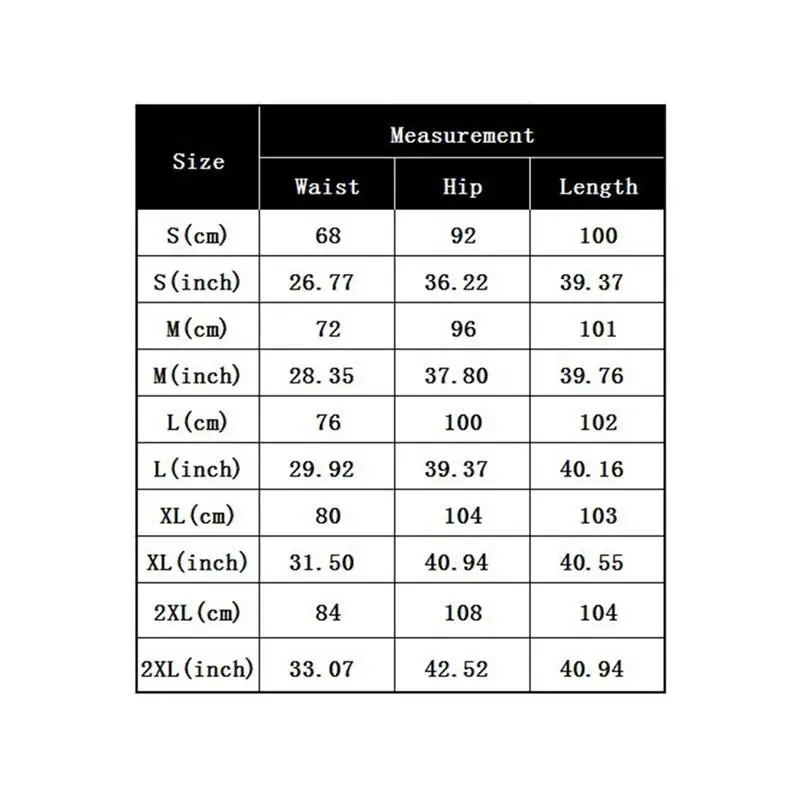 | Size | Measurement | | |
|---|---|---|---|
| | Waist | Hip | Length |
| S(cm) | 68 | 92 | 100 |
| S(inch) | 26.77 | 36.22 | 39.37 |
| M(cm) | 72 | 96 | 101 |
| M(inch) | 28.35 | 37.80 | 39.76 |
| L(cm) | 76 | 100 | 102 |
| L(inch) | 29.92 | 39.37 | 40.16 |
| XL(cm) | 80 | 104 | 103 |
| XL(inch) | 31.50 | 40.94 | 40.55 |
| 2XL(cm) | 84 | 108 | 104 |
| 2XL(inch) | 33.07 | 42.52 | 40.94 |